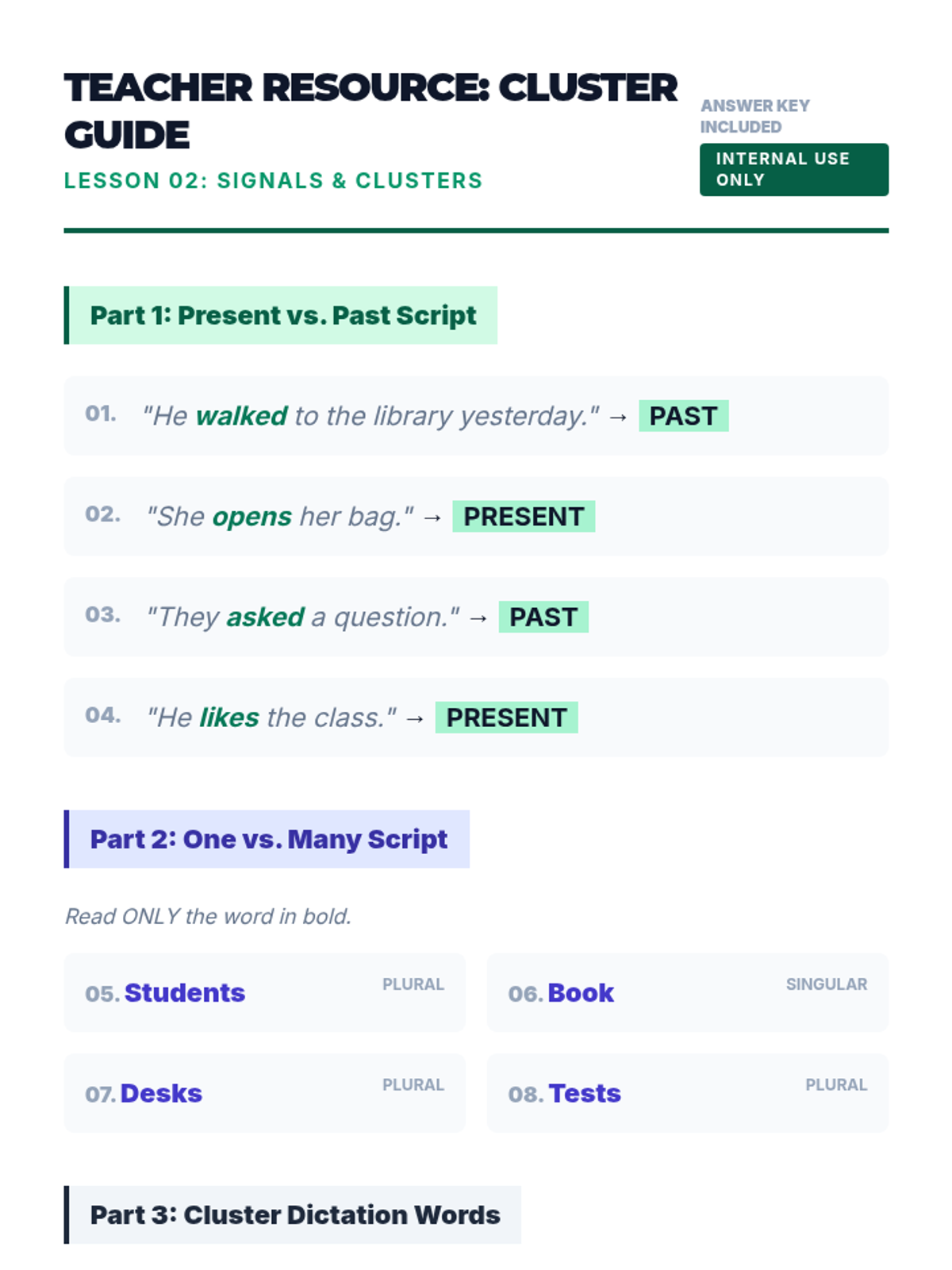 TEACHER RESOURCE: CLUSTER GUIDE

LESSON 02: SIGNALS & CLUSTERS

ANSWER KEY INCLUDED

INTERNAL USE ONLY

Part 1: Present vs. Past Script

01. "He walked to the library yesterday." → PAST

02. "She opens her bag." → PRESENT

03. "They asked a question." → PAST

04. "He likes the class." → PRESENT

Part 2: One vs. Many Script

Read ONLY the word in bold.

05. Students PLURAL

06. Book SINGULAR

07. Desks PLURAL

08. Tests PLURAL

Part 3: Cluster Dictation Words